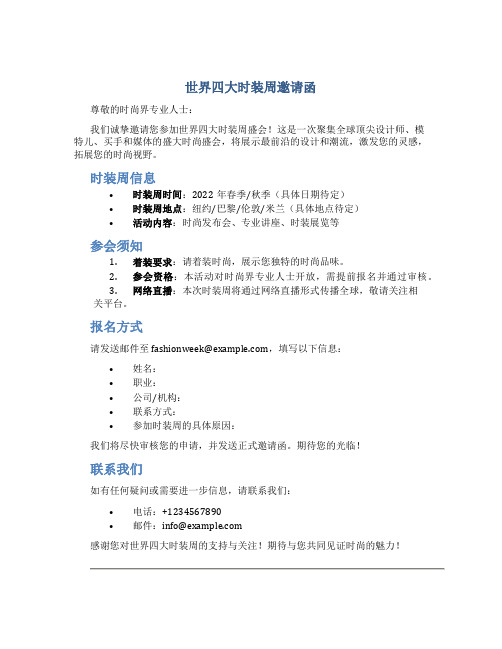 世界四大时装周邀请函

尊敬的时尚界专业人士：

我们诚挚邀请您参加世界四大时装周盛会！这是一次聚集全球顶尖设计师、模特儿、买手和媒体的盛大时尚盛会，将展示最前沿的设计和潮流，激发您的灵感，拓展您的时尚视野。

时装周信息

• 时装周时间：2022 年春季/秋季（具体日期待定）
• 时装周地点：纽约/巴黎/伦敦/米兰（具体地点待定）
• 活动内容：时尚发布会、专业讲座、时装展览等

参会须知

1. 着装要求：请着装时尚，展示您独特的时尚品味。
2. 参会资格：本活动对时尚界专业人士开放，需提前报名并通过审核。
3. 网络直播：本次时装周将通过网络直播形式传播全球，敬请关注相关平台。

报名方式

请发送邮件至 fashionweek@example.com，填写以下信息：

• 姓名：
• 职业：
• 公司/机构：
• 联系方式：
• 参加时装周的具体原因：

我们将尽快审核您的申请，并发送正式邀请函。期待您的光临！

联系我们

如有任何疑问或需要进一步信息，请联系我们：

• 电话：+1234567890
• 邮件：info@example.com

感谢您对世界四大时装周的支持与关注！期待与您共同见证时尚的魅力！